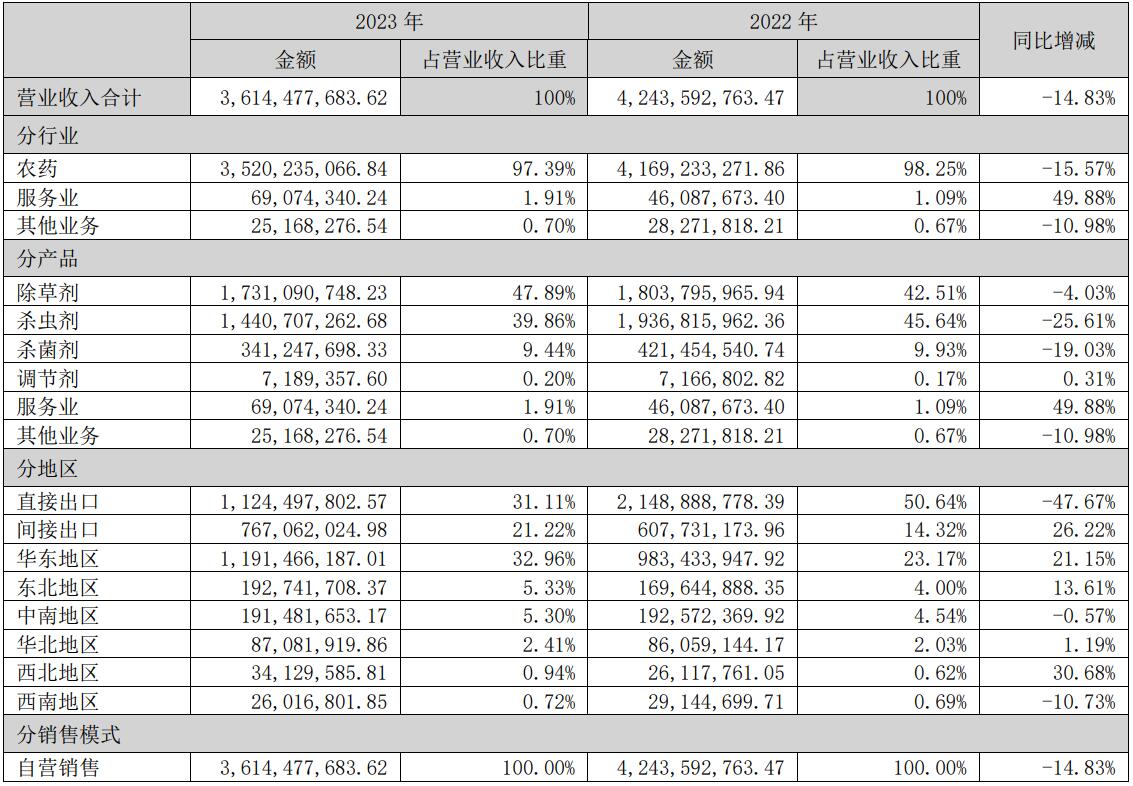 | | 2023 年 | | 2022 年 | | 同比增减 |
|---|---|---|---|---|---|
| | 金额 | 占营业收入比重 | 金额 | 占营业收入比重 | |
| 营业收入合计 | 3,614,477,683.62 | 100% | 4,243,592,763.47 | 100% | -14.83% |
| 分行业 | | | | | |
| 农药 | 3,520,235,066.84 | 97.39% | 4,169,233,271.86 | 98.25% | -15.57% |
| 服务业 | 69,074,340.24 | 1.91% | 46,087,673.40 | 1.09% | 49.88% |
| 其他业务 | 25,168,276.54 | 0.70% | 28,271,818.21 | 0.67% | -10.98% |
| 分产品 | | | | | |
| 除草剂 | 1,731,090,748.23 | 47.89% | 1,803,795,965.94 | 42.51% | -4.03% |
| 杀虫剂 | 1,440,707,262.68 | 39.86% | 1,936,815,962.36 | 45.64% | -25.61% |
| 杀菌剂 | 341,247,698.33 | 9.44% | 421,454,540.74 | 9.93% | -19.03% |
| 调节剂 | 7,189,357.60 | 0.20% | 7,166,802.82 | 0.17% | 0.31% |
| 服务业 | 69,074,340.24 | 1.91% | 46,087,673.40 | 1.09% | 49.88% |
| 其他业务 | 25,168,276.54 | 0.70% | 28,271,818.21 | 0.67% | -10.98% |
| 分地区 | | | | | |
| 直接出口 | 1,124,497,802.57 | 31.11% | 2,148,888,778.39 | 50.64% | -47.67% |
| 间接出口 | 767,062,024.98 | 21.22% | 607,731,173.96 | 14.32% | 26.22% |
| 华东地区 | 1,191,466,187.01 | 32.96% | 983,433,947.92 | 23.17% | 21.15% |
| 东北地区 | 192,741,708.37 | 5.33% | 169,644,888.35 | 4.00% | 13.61% |
| 中南地区 | 191,481,653.17 | 5.30% | 192,572,369.92 | 4.54% | -0.57% |
| 华北地区 | 87,081,919.86 | 2.41% | 86,059,144.17 | 2.03% | 1.19% |
| 西北地区 | 34,129,585.81 | 0.94% | 26,117,761.05 | 0.62% | 30.68% |
| 西南地区 | 26,016,801.85 | 0.72% | 29,144,699.71 | 0.69% | -10.73% |
| 分销售模式 | | | | | |
| 自营销售 | 3,614,477,683.62 | 100.00% | 4,243,592,763.47 | 100.00% | -14.83% |